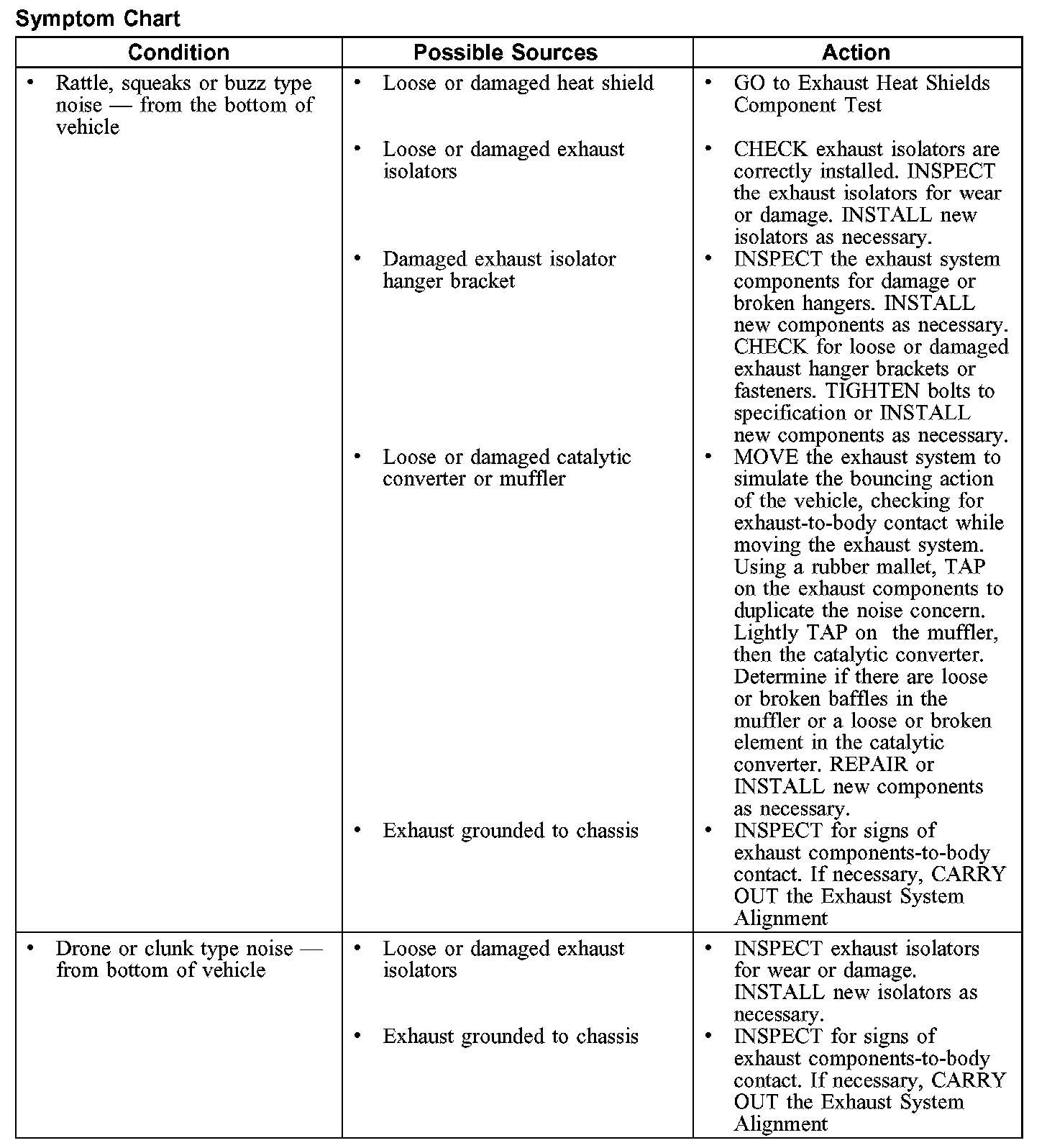 Symptom Chart

| Condition | Possible Sources | Action |
|---|---|---|
| • Rattle, squeaks or buzz type noise — from the bottom of vehicle | • Loose or damaged heat shield | • GO to Exhaust Heat Shields Component Test |
| | • Loose or damaged exhaust isolators | • CHECK exhaust isolators are correctly installed. INSPECT the exhaust isolators for wear or damage. INSTALL new isolators as necessary. |
| | • Damaged exhaust isolator hanger bracket | • INSPECT the exhaust system components for damage or broken hangers. INSTALL new components as necessary. CHECK for loose or damaged exhaust hanger brackets or fasteners. TIGHTEN bolts to specification or INSTALL new components as necessary. |
| | • Loose or damaged catalytic converter or muffler | • MOVE the exhaust system to simulate the bouncing action of the vehicle, checking for exhaust-to-body contact while moving the exhaust system. Using a rubber mallet, TAP on the exhaust components to duplicate the noise concern. Lightly TAP on the muffler, then the catalytic converter. Determine if there are loose or broken baffles in the muffler or a loose or broken element in the catalytic converter. REPAIR or INSTALL new components as necessary. |
| | • Exhaust grounded to chassis | • INSPECT for signs of exhaust components-to-body contact. If necessary, CARRY OUT the Exhaust System Alignment |
| • Drone or clunk type noise — from bottom of vehicle | • Loose or damaged exhaust isolators | • INSPECT exhaust isolators for wear or damage. INSTALL new isolators as necessary. |
| | • Exhaust grounded to chassis | • INSPECT for signs of exhaust components-to-body contact. If necessary, CARRY OUT the Exhaust System Alignment |